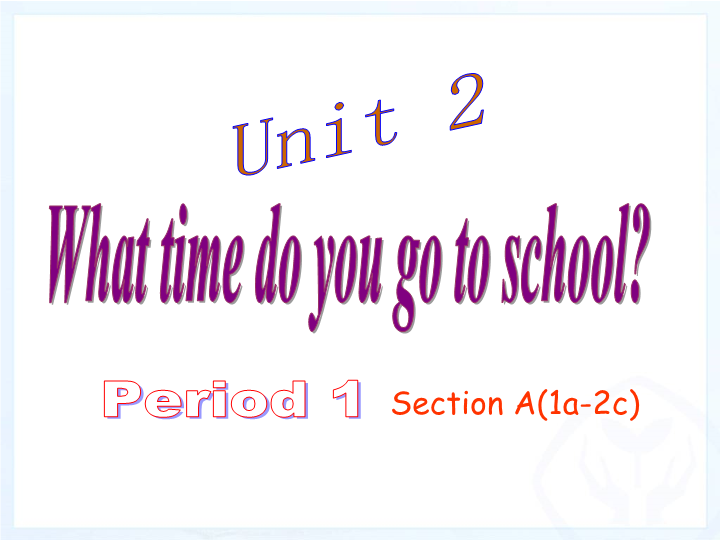 Unit 2

What time do you go to school?

Period 1 Section A(1a-2c)